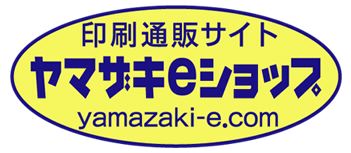 印刷通販サイト

ヤマザキeショップ

yamazaki-e.com